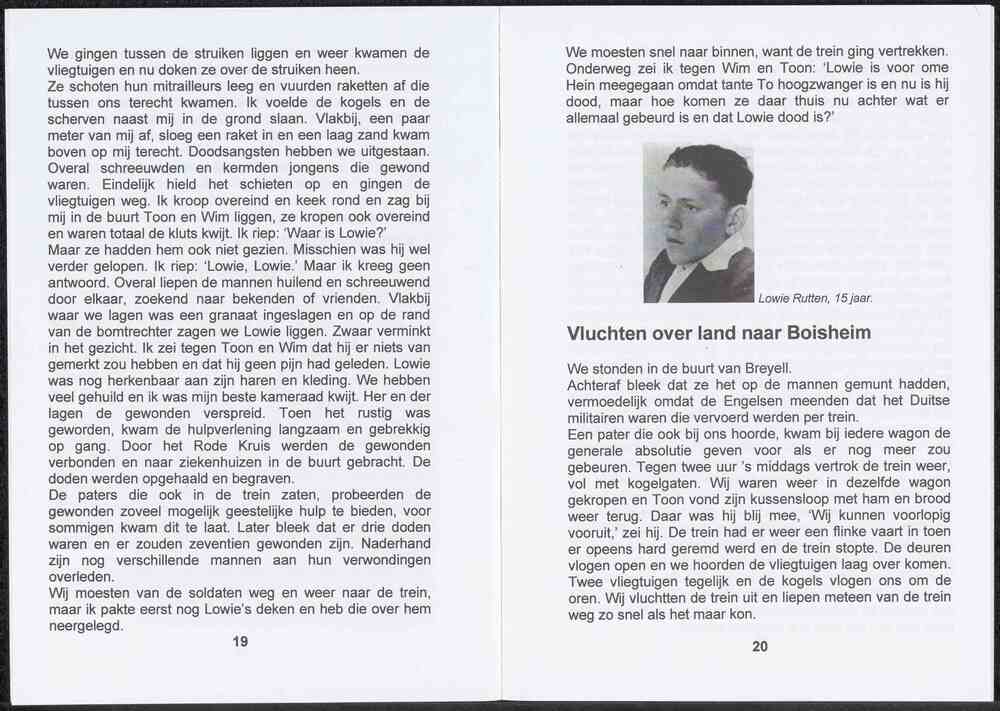 We gingen tussen de struiken liggen en weer kwamen de vliegtuigen en nu doken ze over de struiken heen.
Ze schoten hun mitrailleurs leeg en vuurden raketten af die tussen ons terecht kwamen. Ik voelde de kogels en de scherven naast mij in de grond slaan. Vlakbij, een paar meter van mij af, sloeg een raket in en een laag zand kwam boven op mij terecht. Doodsangsten hebben we uitgestaan. Overal schreeuwden en kermden jongens die gewond waren. Eindelijk hield het schieten op en gingen de vliegtuigen weg. Ik kroop overeind en keek rond en zag bij mij in de buurt Toon en Wim liggen, ze kropen ook overeind en waren totaal de kluts kwijt. Ik riep: 'Waar is Lowie?'
Maar ze hadden hem ook niet gezien. Misschien was hij wel verder gelopen. Ik riep: 'Lowie, Lowie.' Maar ik kreeg geen antwoord. Overal liepen de mannen huilend en schreeuwend door elkaar, zoekend naar bekenden of vrienden. Vlakbij waar we lagen was een granaat ingeslagen en op de rand van de bomtrechter zagen we Lowie liggen. Zwaar verminkt in het gezicht. Ik zei tegen Toon en Wim dat hij er niets van gemerkt zou hebben en dat hij geen pijn had geleden. Lowie was nog herkenbaar aan zijn haren en kleding. We hebben veel gehuild en ik was mijn beste kameraad kwijt. Her en der lagen de gewonden verspreid. Toen het rustig was geworden, kwam de hulpverlening langzaam en gebrekkig op gang. Door het Rode Kruis werden de gewonden verbonden en naar ziekenhuizen in de buurt gebracht. De doden werden opgehaald en begraven.
De paters die ook in de trein zaten, probeerden de gewonden zoveel mogelijk geestelijke hulp te bieden, voor sommigen kwam dit te laat. Later bleek dat er drie doden waren en er zouden zeventien gewonden zijn. Naderhand zijn nog verschillende mannen aan hun verwondingen overleden.
Wij moesten van de soldaten weg en weer naar de trein, maar ik pakte eerst nog Lowie's deken en heb die over hem neergelegd.

19

We moesten snel naar binnen, want de trein ging vertrekken. Onderweg zei ik tegen Wim en Toon: 'Lowie is voor ome Hein meegegaan omdat tante To hoogzwanger is en nu is hij dood, maar hoe komen ze daar thuis nu achter wat er allemaal gebeurd is en dat Lowie dood is?'

Lowie Rutten, 15 jaar.

Vluchten over land naar Boisheim

We stonden in de buurt van Breyell.
Achteraf bleek dat ze het op de mannen gemunt hadden, vermoedelijk omdat de Engelsen meenden dat het Duitse militairen waren die vervoerd werden per trein.
Een pater die ook bij ons hoorde, kwam bij iedere wagon de generale absolutie geven voor als er nog meer zou gebeuren. Tegen twee uur 's middags vertrok de trein weer, vol met kogelgaten. Wij waren weer in dezelfde wagon gekropen en Toon vond zijn kussensloop met ham en brood weer terug. Daar was hij blij mee, 'Wij kunnen voorlopig vooruit,' zei hij. De trein had er weer een flinke vaart in toen er opeens hard geremd werd en de trein stopte. De deuren vlogen open en we hoorden de vliegtuigen laag over komen. Twee vliegtuigen tegelijk en de kogels vlogen ons om de oren. Wij vluchtten de trein uit en liepen meteen van de trein weg zo snel als het maar kon.

20